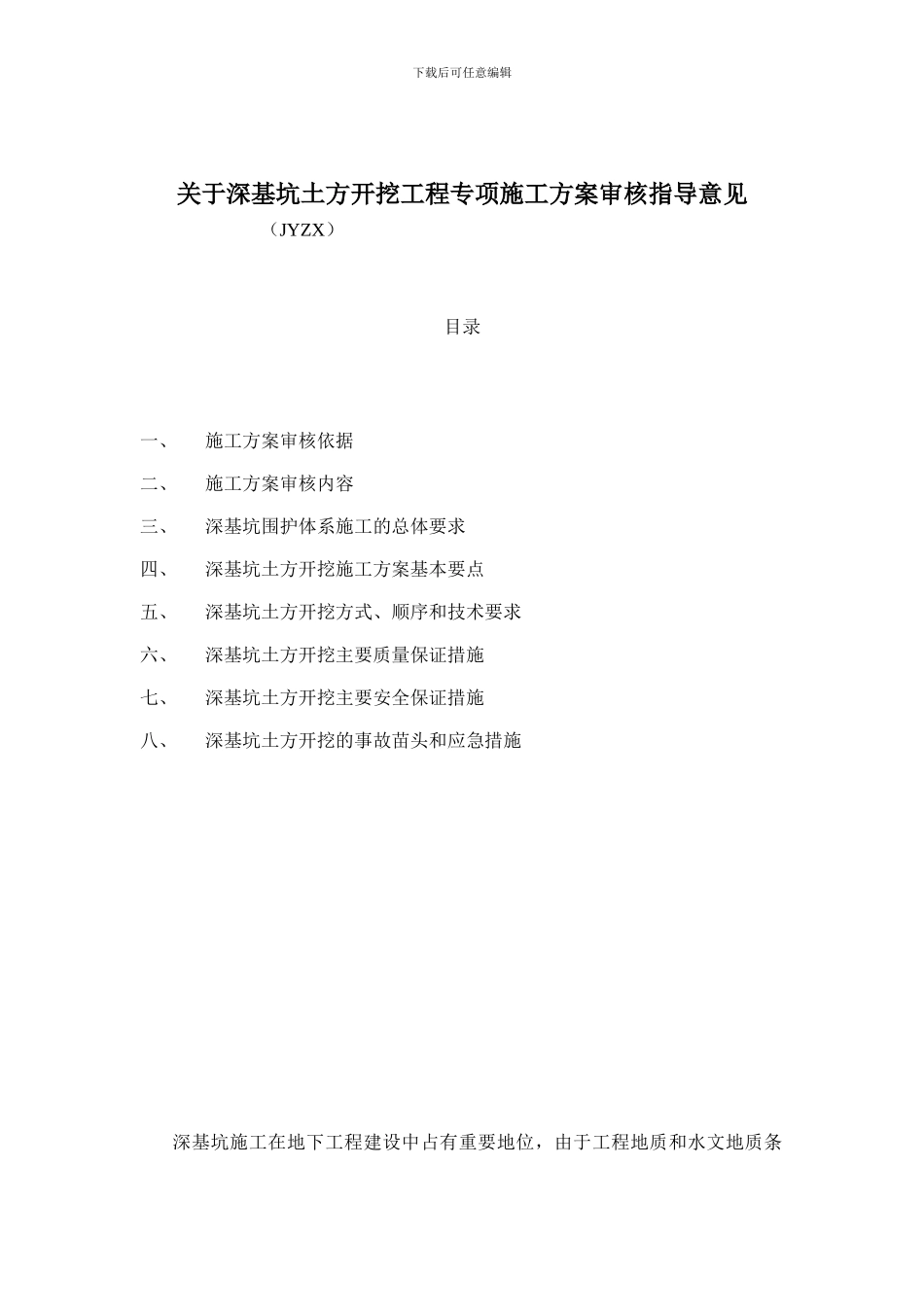 下载后可任意编辑

关于深基坑土方开挖工程专项施工方案审核指导意见

（JYZX）

目录

一、 施工方案审核依据

二、 施工方案审核内容

三、 深基坑围护体系施工的总体要求

四、 深基坑土方开挖施工方案基本要点

五、 深基坑土方开挖方式、顺序和技术要求

六、 深基坑土方开挖主要质量保证措施

七、 深基坑土方开挖主要安全保证措施

八、 深基坑土方开挖的事故苗头和应急措施

深基坑施工在地下工程建设中占有重要地位，由于工程地质和水文地质条